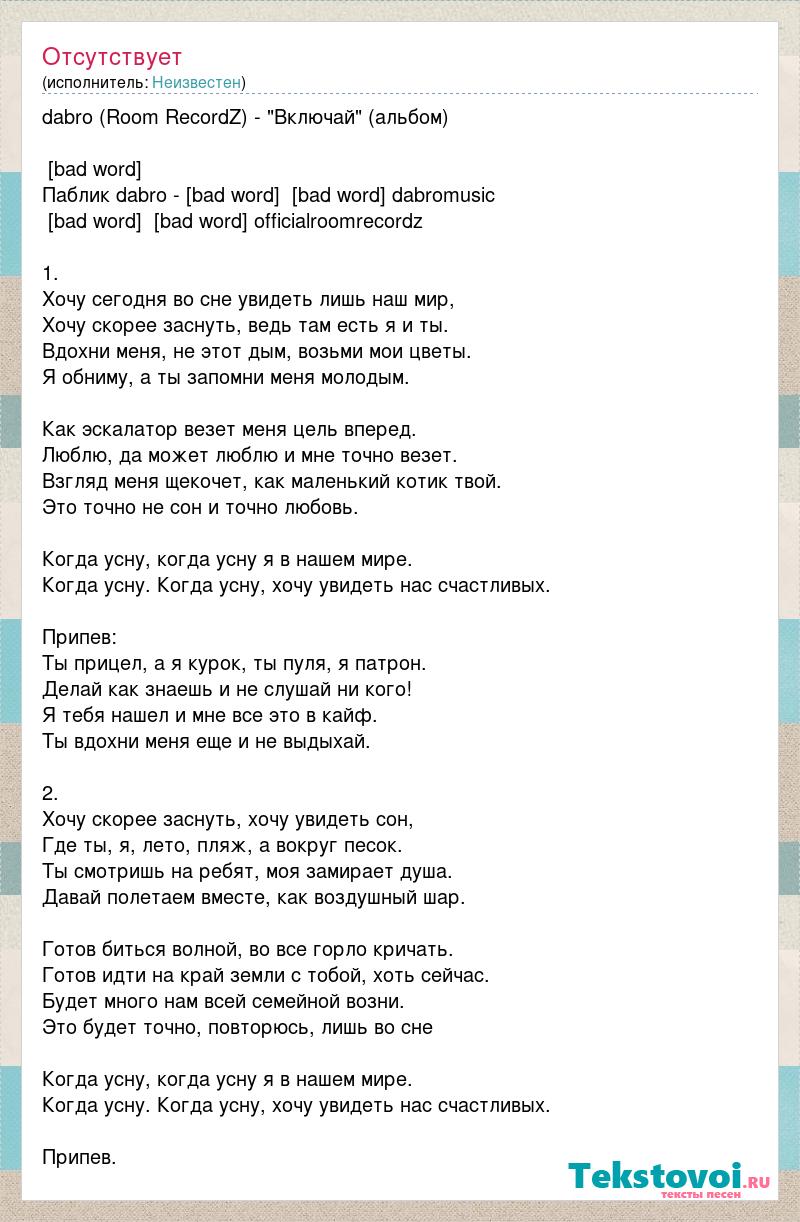 Отсутствует
(исполнитель: Неизвестен)

dabro (Room RecordZ) - "Включай" (альбом)

[bad word]
Паблик dabro - [bad word] [bad word] dabromusic
[bad word] [bad word] officialroomrecordz

1.
Хочу сегодня во сне увидеть лишь наш мир,
Хочу скорее заснуть, ведь там есть я и ты.
Вдохни меня, не этот дым, возьми мои цветы.
Я обниму, а ты запомни меня молодым.

Как эскалатор везет меня цель вперед.
Люблю, да может люблю и мне точно везет.
Взгляд меня щекочет, как маленький котик твой.
Это точно не сон и точно любовь.

Когда усну, когда усну я в нашем мире.
Когда усну. Когда усну, хочу увидеть нас счастливых.

Припев:
Ты прицел, а я курок, ты пуля, я патрон.
Делай как знаешь и не слушай ни кого!
Я тебя нашел и мне все это в кайф.
Ты вдохни меня еще и не выдыхай.

2.
Хочу скорее заснуть, хочу увидеть сон,
Где ты, я, лето, пляж, а вокруг песок.
Ты смотришь на ребят, моя замирает душа.
Давай полетаем вместе, как воздушный шар.

Готов биться волной, во все горло кричать.
Готов идти на край земли с тобой, хоть сейчас.
Будет много нам всей семейной возни.
Это будет точно, повторюсь, лишь во сне

Когда усну, когда усну я в нашем мире.
Когда усну. Когда усну, хочу увидеть нас счастливых.

Припев.

Tekstovoi.ru
тексты песен